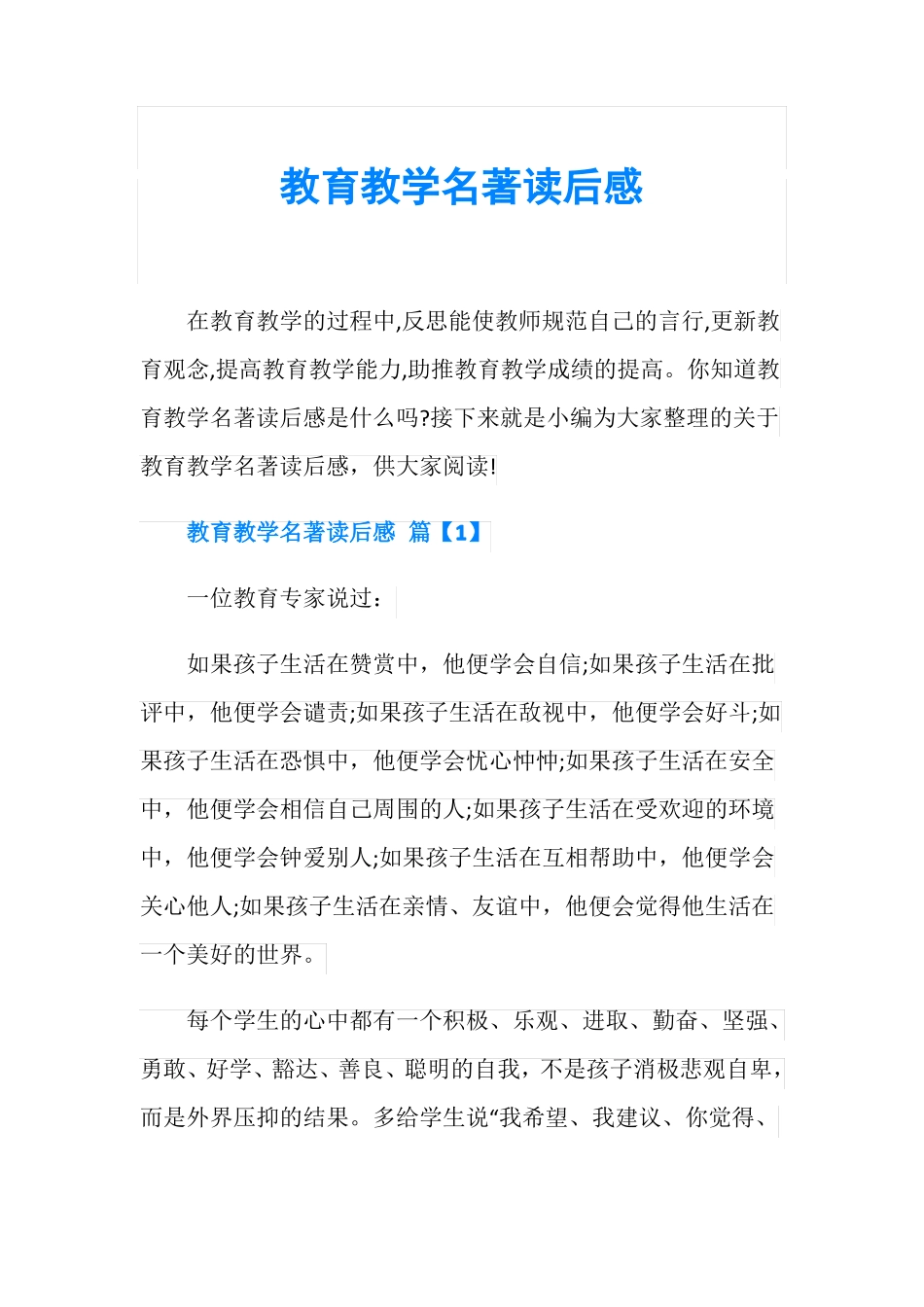 教育教学名著读后感

在教育教学的过程中,反思能使教师规范自己的言行,更新教育观念,提高教育教学能力,助推教育教学成绩的提高。你知道教育教学名著读后感是什么吗?接下来就是小编为大家整理的关于教育教学名著读后感，供大家阅读!

教育教学名著读后感 篇【1】

一位教育专家说过：

如果孩子生活在赞赏中，他便学会自信;如果孩子生活在批评中，他便学会谴责;如果孩子生活在敌视中，他便学会好斗;如果孩子生活在恐惧中，他便学会忧心忡忡;如果孩子生活在安全中，他便学会相信自己周围的人;如果孩子生活在受欢迎的环境中，他便学会钟爱别人;如果孩子生活在互相帮助中，他便学会关心他人;如果孩子生活在亲情、友谊中，他便会觉得他生活在一个美好的世界。

每个学生的心中都有一个积极、乐观、进取、勤奋、坚强、勇敢、好学、豁达、善良、聪明的自我，不是孩子消极悲观自卑，而是外界压抑的结果。多给学生说“我希望、我建议、你觉得、